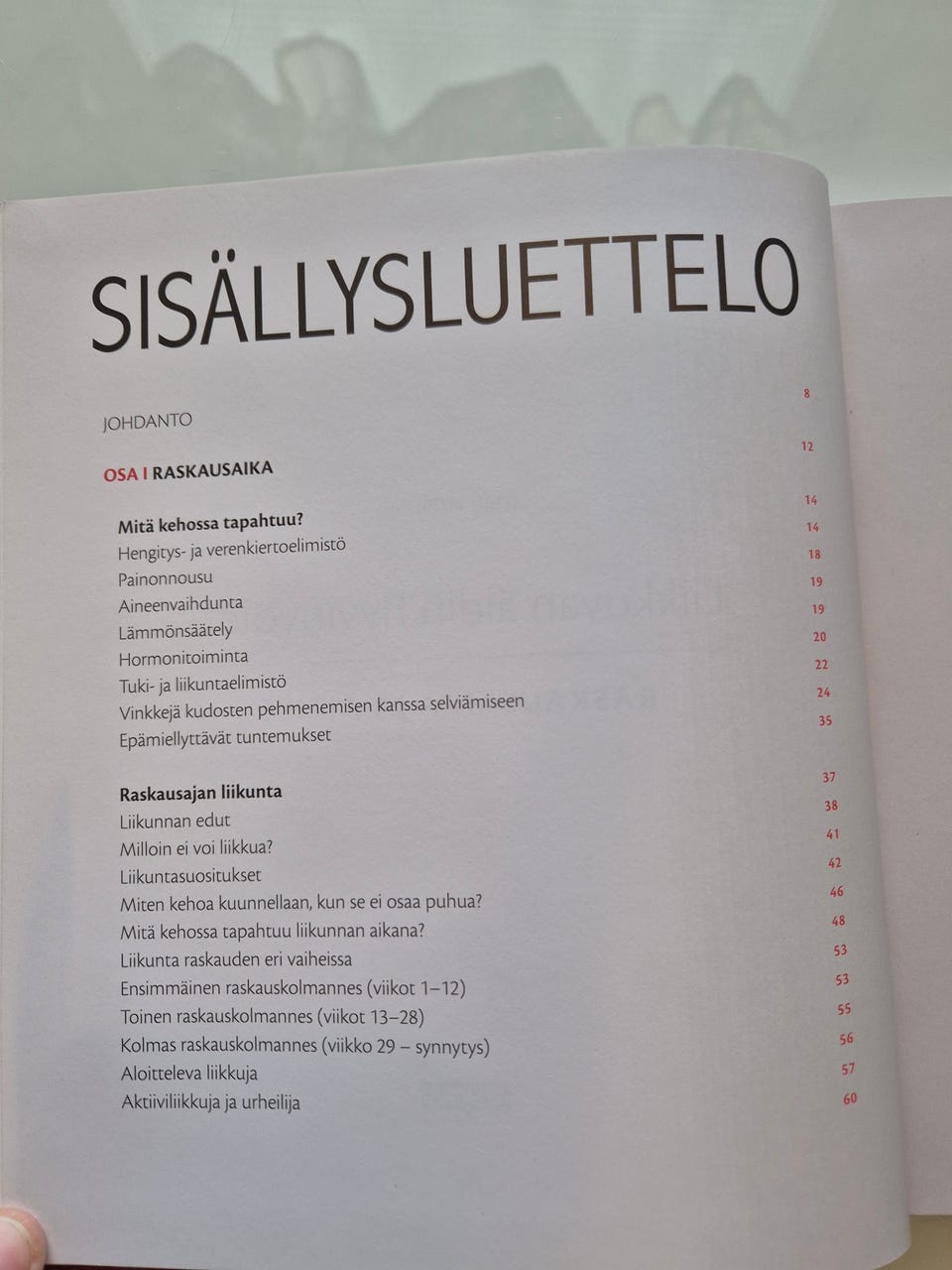 SISÄLLYSLUETTELO

JOHDANTO 8

OSA I RASKAUSAIKA 12

Mitä kehossa tapahtuu? 14
Hengitys- ja verenkiertoelimistö 14
Painonnousu 18
Aineenvaihdunta 19
Lämmönsäätely 19
Hormonitoiminta 20
Tuki- ja liikuntaelimistö 22
Vinkkejä kudosten pehmenemisen kanssa selviämiseen 24
Epämiellyttävät tuntemukset 35

Raskausajan liikunta 37
Liikunnan edut 38
Milloin ei voi liikkua? 41
Liikuntasuositukset 42
Miten kehoa kuunnellaan, kun se ei osaa puhua? 46
Mitä kehossa tapahtuu liikunnan aikana? 48
Liikunta raskauden eri vaiheissa 53
Ensimmäinen raskauskolmannes (viikot 1–12) 53
Toinen raskauskolmannes (viikot 13–28) 55
Kolmas raskauskolmannes (viikko 29 – synnytys) 56
Aloitteleva liikkuja 57
Aktiiviliikkuja ja urheilija 60